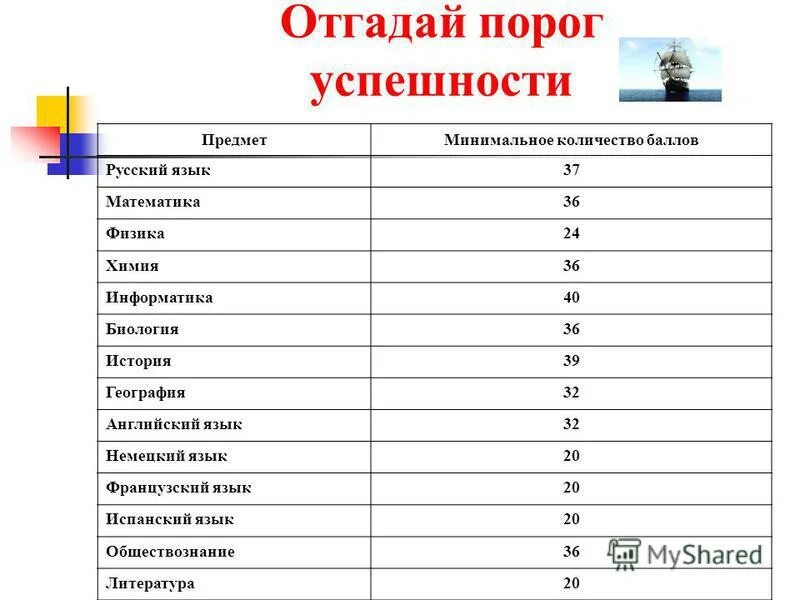 Отгадай порог успешности

| Предмет | Минимальное количество баллов |
|---|---|
| Русский язык | 37 |
| Математика | 36 |
| Физика | 24 |
| Химия | 36 |
| Информатика | 40 |
| Биология | 36 |
| История | 39 |
| География | 32 |
| Английский язык | 32 |
| Немецкий язык | 20 |
| Французский язык | 20 |
| Испанский язык | 20 |
| Обществознание | 36 |
| Литература | 20 |

MyShared